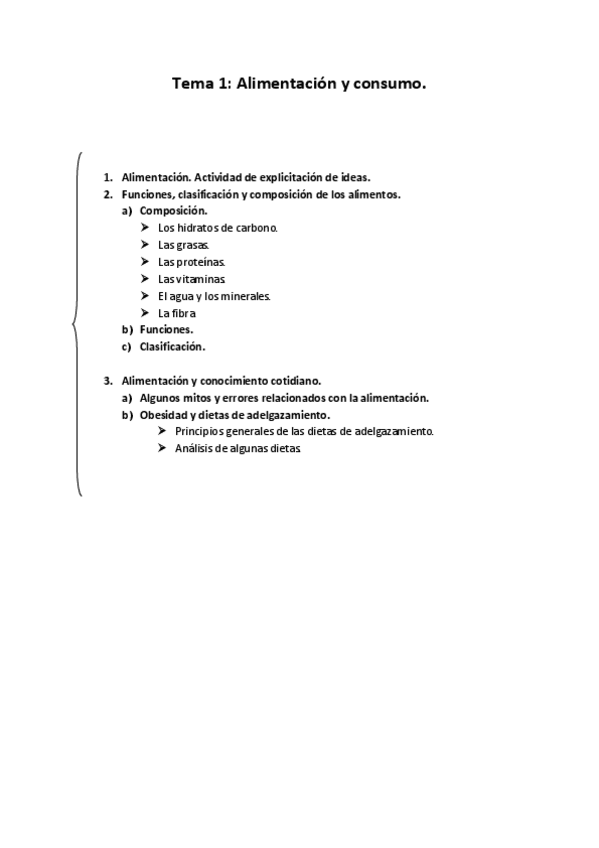 Tema 1: Alimentación y consumo.

1. Alimentación. Actividad de explicitación de ideas.
2. Funciones, clasificación y composición de los alimentos.
a) Composición.
➤ Los hidratos de carbono.
➤ Las grasas.
➤ Las proteínas.
➤ Las vitaminas.
➤ El agua y los minerales.
➤ La fibra
b) Funciones.
c) Clasificación.

3. Alimentación y conocimiento cotidiano.
a) Algunos mitos y errores relacionados con la alimentación.
b) Obesidad y dietas de adelgazamiento.
➤ Principios generales de las dietas de adelgazamiento.
➤ Análisis de algunas dietas.